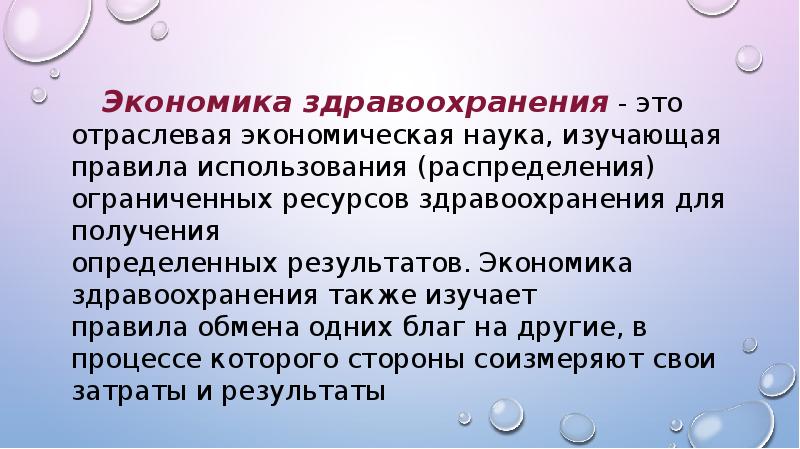 Экономика здравоохранения - это отраслевая экономическая наука, изучающая правила использования (распределения) ограниченных ресурсов здравоохранения для получения определенных результатов. Экономика здравоохранения также изучает правила обмена одних благ на другие, в процессе которого стороны соизмеряют свои затраты и результаты